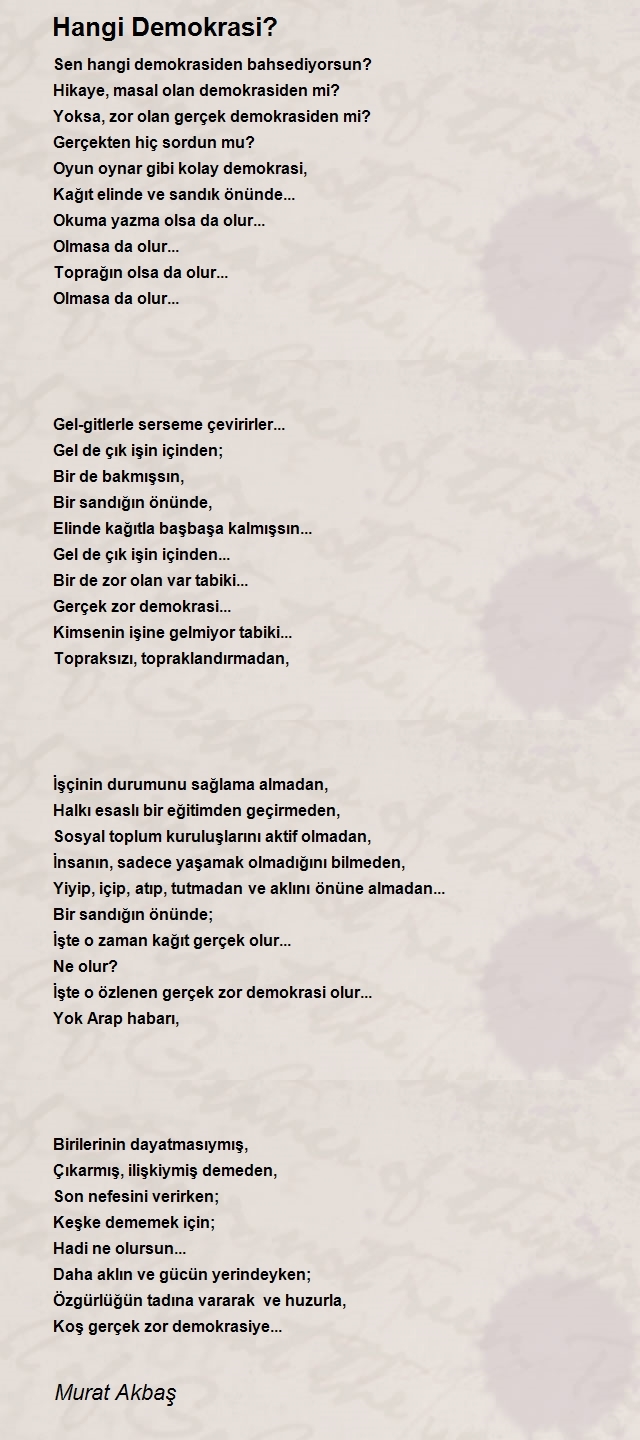 Hangi Demokrasi?

Sen hangi demokrasiden bahsediyorsun?
Hikaye, masal olan demokrasiden mi?
Yoksa, zor olan gerçek demokrasiden mi?
Gerçekten hiç sordun mu?
Oyun oynar gibi kolay demokrasi,
Kağıt elinde ve sandık önünde...
Okuma yazma olsa da olur...
Olmasa da olur...
Toprağın olsa da olur...
Olmasa da olur...

Gel-gitlerle serseme çevirirler...
Gel de çık işin içinden;
Bir de bakmışsın,
Bir sandığın önünde,
Elinde kağıtla başbaşa kalmışsın...
Gel de çık işin içinden...
Bir de zor olan var tabiki...
Gerçek zor demokrasi...
Kimsenin işine gelmiyor tabiki...
Topraksızı, topraklandırmadan,

İşçinin durumunu sağlama almadan,
Halkı esaslı bir eğitimden geçirmeden,
Sosyal toplum kuruluşlarını aktif olmadan,
İnsanın, sadece yaşamak olmadığını bilmeden,
Yiyip, içip, atıp, tutmadan ve aklını önüne almadan...
Bir sandığın önünde;
İşte o zaman kağıt gerçek olur...
Ne olur?
İşte o özlenen gerçek zor demokrasi olur...
Yok Arap habarı,

Birilerinin dayatmasıymış,
Çıkarmış, ilişkiymiş demeden,
Son nefesini verirken;
Keşke dememek için;
Hadi ne olursun...
Daha aklın ve gücün yerindeyken;
Özgürlüğün tadına vararak ve huzurla,
Koş gerçek zor demokrasiye...

Murat Akbaş